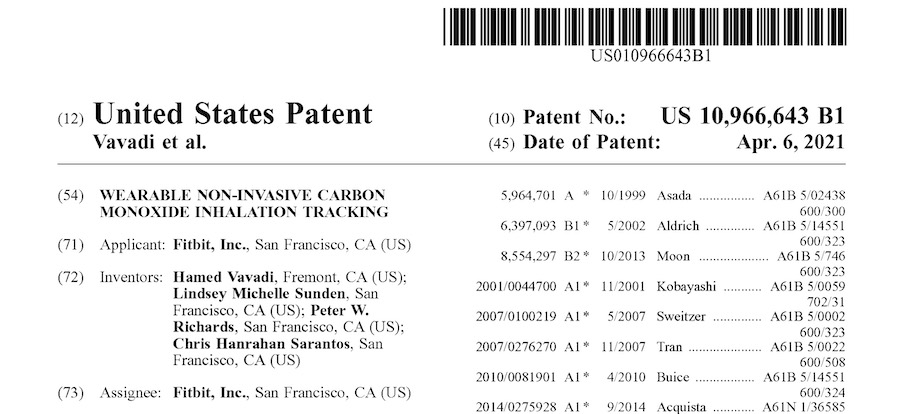 US010966643B1

(12) United States Patent
Vavadi et al.

(10) Patent No.: US 10,966,643 B1
(45) Date of Patent: Apr. 6, 2021

(54) WEARABLE NON-INVASIVE CARBON MONOXIDE INHALATION TRACKING

(71) Applicant: Fitbit, Inc., San Francisco, CA (US)

(72) Inventors: Hamed Vavadi, Fremont, CA (US); Lindsey Michelle Sunden, San Francisco, CA (US); Peter W. Richards, San Francisco, CA (US); Chris Hanrahan Sarantos, San Francisco, CA (US)

(73) Assignee: Fitbit, Inc., San Francisco, CA (US)

5,964,701 A * 10/1999 Asada A61B 5/02438
600/300
6,397,093 B1 * 5/2002 Aldrich A61B 5/14551
600/323
8,554,297 B2 * 10/2013 Moon A61B 5/746
600/323
2001/0044700 A1 * 11/2001 Kobayashi A61B 5/0059
702/31
2007/0100219 A1 * 5/2007 Sweitzer A61B 5/0002
600/323
2007/0276270 A1 * 11/2007 Tran A61B 5/0022
600/508
2010/0081901 A1 * 4/2010 Buice A61B 5/14551
600/324
2014/0275928 A1 * 9/2014 Acquista A61N 1/36585